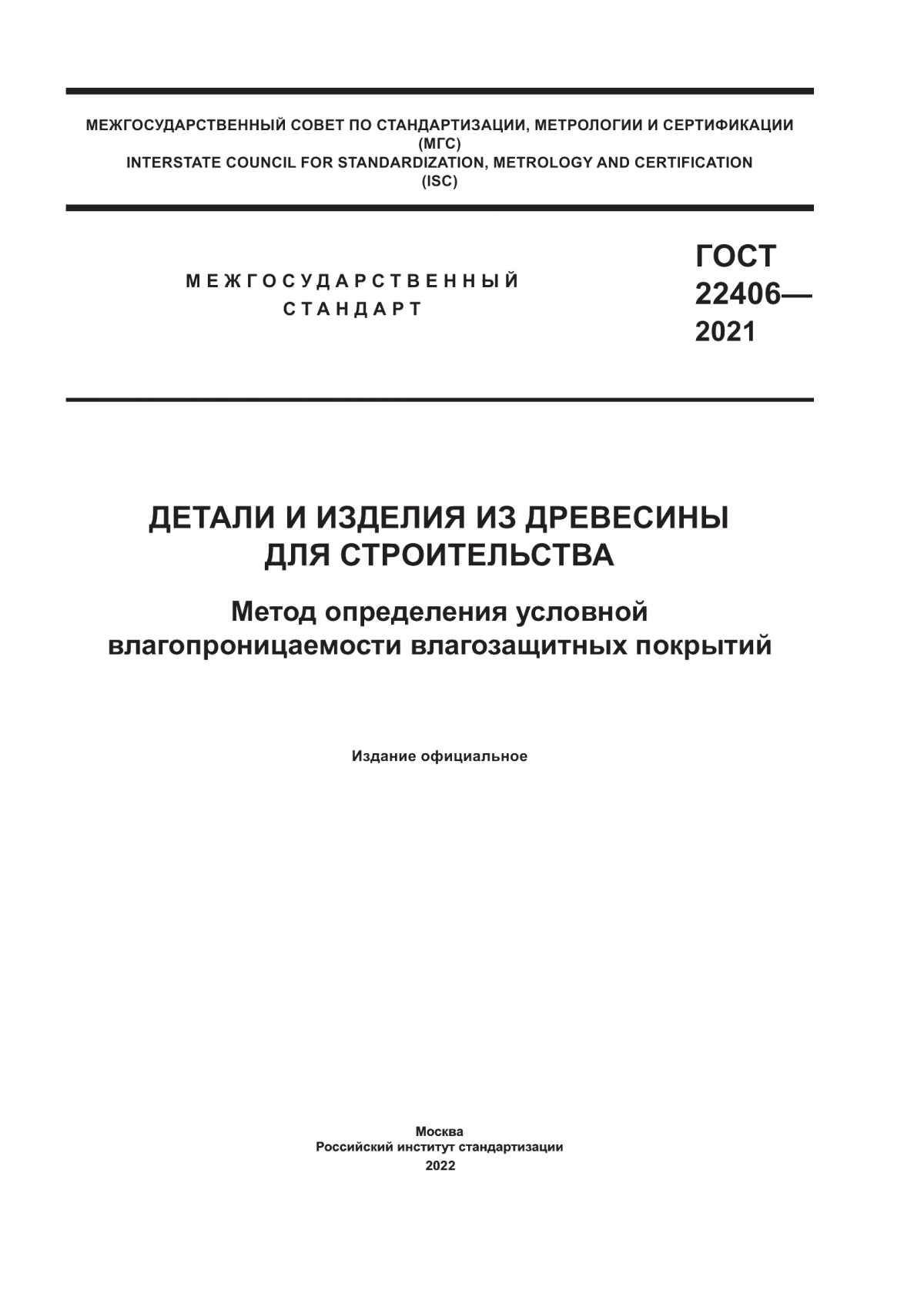 МЕЖГОСУДАРСТВЕННЫЙ СОВЕТ ПО СТАНДАРТИЗАЦИИ, МЕТРОЛОГИИ И СЕРТИФИКАЦИИ
(МГС)
INTERSTATE COUNCIL FOR STANDARDIZATION, METROLOGY AND CERTIFICATION
(ISC)

МЕЖГОСУДАРСТВЕННЫЙ
СТАНДАРТ

ГОСТ
22406—
2021

ДЕТАЛИ И ИЗДЕЛИЯ ИЗ ДРЕВЕСИНЫ
ДЛЯ СТРОИТЕЛЬСТВА

Метод определения условной
влагопроницаемости влагозащитных покрытий

Издание официальное

Москва
Российский институт стандартизации
2022